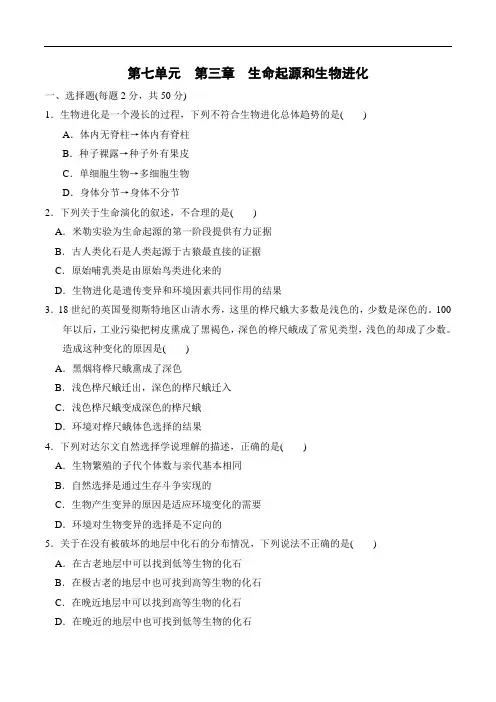 第七单元　第三章　生命起源和生物进化

一、选择题(每题 2 分，共 50 分)

1．生物进化是一个漫长的过程，下列不符合生物进化总体趋势的是(　　)

A．体内无脊柱→体内有脊柱

B．种子裸露→种子外有果皮

C．单细胞生物→多细胞生物

D．身体分节→身体不分节

2．下列关于生命演化的叙述，不合理的是(　　)

A．米勒实验为生命起源的第一阶段提供有力证据

B．古人类化石是人类起源于古猿最直接的证据

C．原始哺乳类是由原始鸟类进化来的

D．生物进化是遗传变异和环境因素共同作用的结果

3．18 世纪的英国曼彻斯特地区山清水秀，这里的桦尺蛾大多数是浅色的，少数是深色的。100 年以后，工业污染把树皮熏成了黑褐色，深色的桦尺蛾成了常见类型，浅色的却成了少数。造成这种变化的原因是(　　)

A．黑烟将桦尺蛾熏成了深色

B．浅色桦尺蛾迁出，深色的桦尺蛾迁入

C．浅色桦尺蛾变成深色的桦尺蛾

D．环境对桦尺蛾体色选择的结果

4．下列对达尔文自然选择学说理解的描述，正确的是(　　)

A．生物繁殖的子代个体数与亲代基本相同

B．自然选择是通过生存斗争实现的

C．生物产生变异的原因是适应环境变化的需要

D．环境对生物变异的选择是不定向的

5．关于在没有被破坏的地层中化石的分布情况，下列说法不正确的是(　　)

A．在古老地层中可以找到低等生物的化石

B．在极古老的地层中也可找到高等生物的化石

C．在晚近地层中可以找到高等生物的化石

D．在晚近的地层中也可找到低等生物的化石